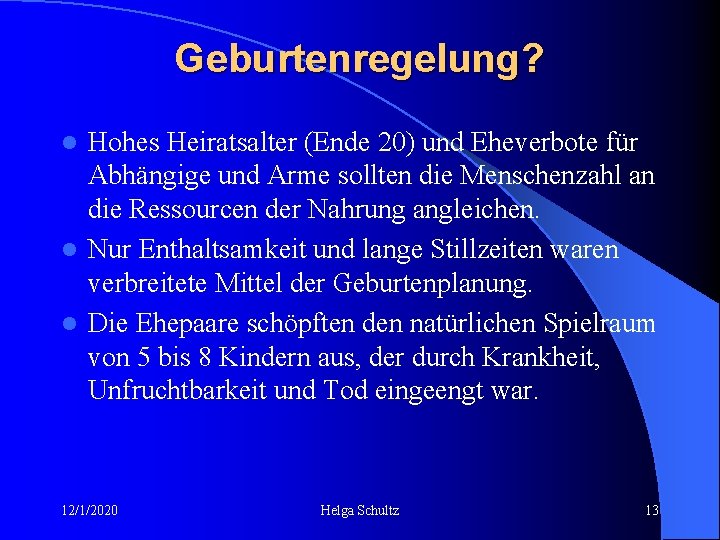 Geburtenregelung?

• Hohes Heiratsalter (Ende 20) und Eheverbote für Abhängige und Arme sollten die Menschenzahl an die Ressourcen der Nahrung angleichen.
• Nur Enthaltsamkeit und lange Stillzeiten waren verbreitete Mittel der Geburtenplanung.
• Die Ehepaare schöpften den natürlichen Spielraum von 5 bis 8 Kindern aus, der durch Krankheit, Unfruchtbarkeit und Tod eingeengt war.

12/1/2020 Helga Schultz 13